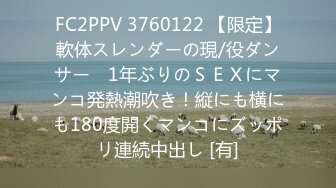 FC2PPV 3760122 【限定】軟体スレンダーの現/役ダンサー　1年ぶりのＳＥＸにマンコ発熱潮吹き！縦にも横にも180度開くマンコにズッポリ連続中出し [有]